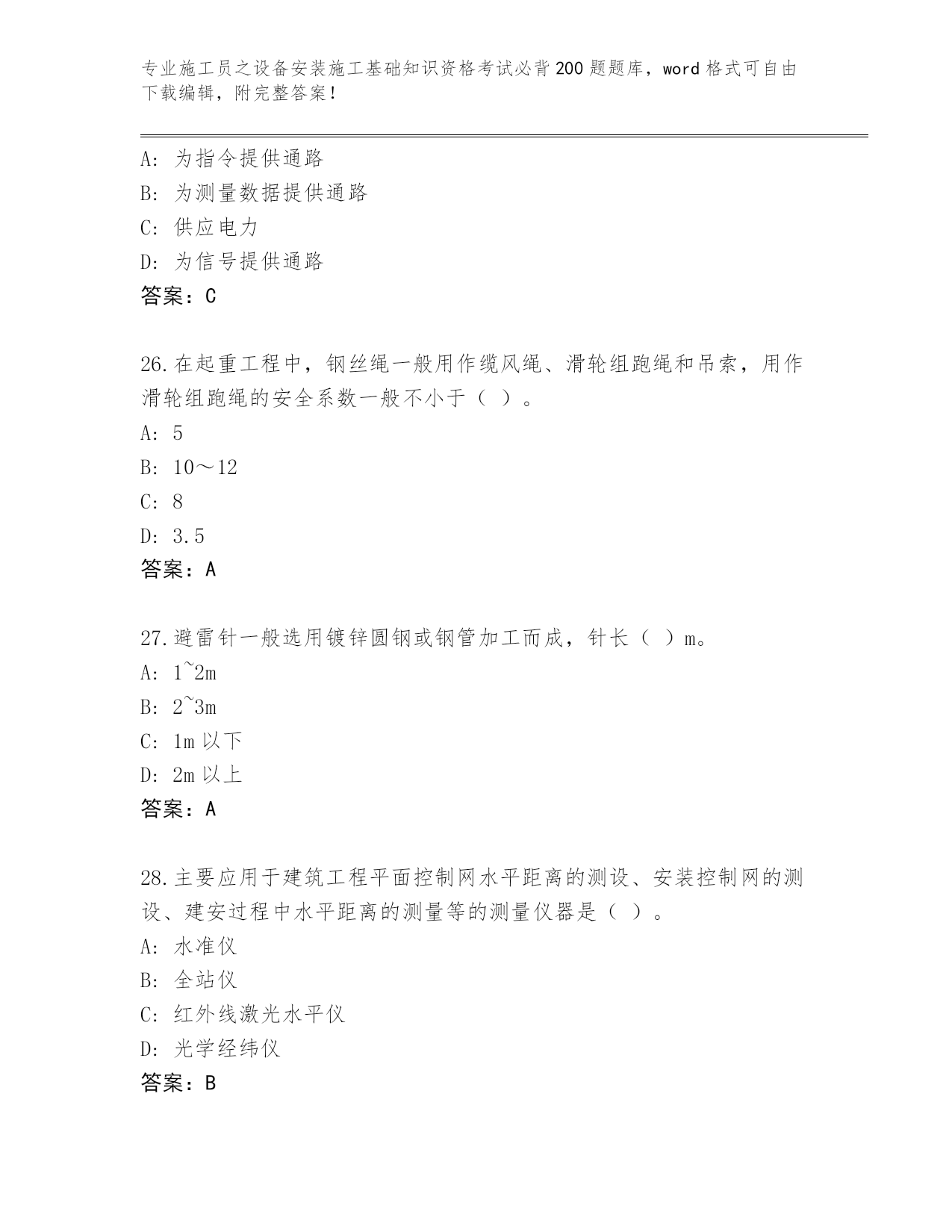 专业施工员之设备安装施工基础知识资格考试必背200题题库，word格式可自由下载编辑，附完整答案！

A：为指令提供通路
B：为测量数据提供通路
C：供应电力
D：为信号提供通路
答案：C

26.在起重工程中，钢丝绳一般用作缆风绳、滑轮组跑绳和吊索，用作滑轮组跑绳的安全系数一般不小于（ ）。
A：5
B：10～12
C：8
D：3.5
答案：A

27.避雷针一般选用镀锌圆钢或钢管加工而成，针长（ ）m。
A：1~2m
B：2~3m
C：1m以下
D：2m以上
答案：A

28.主要应用于建筑工程平面控制网水平距离的测设、安装控制网的测设、建安过程中水平距离的测量等的测量仪器是（ ）。
A：水准仪
B：全站仪
C：红外线激光水平仪
D：光学经纬仪
答案：B